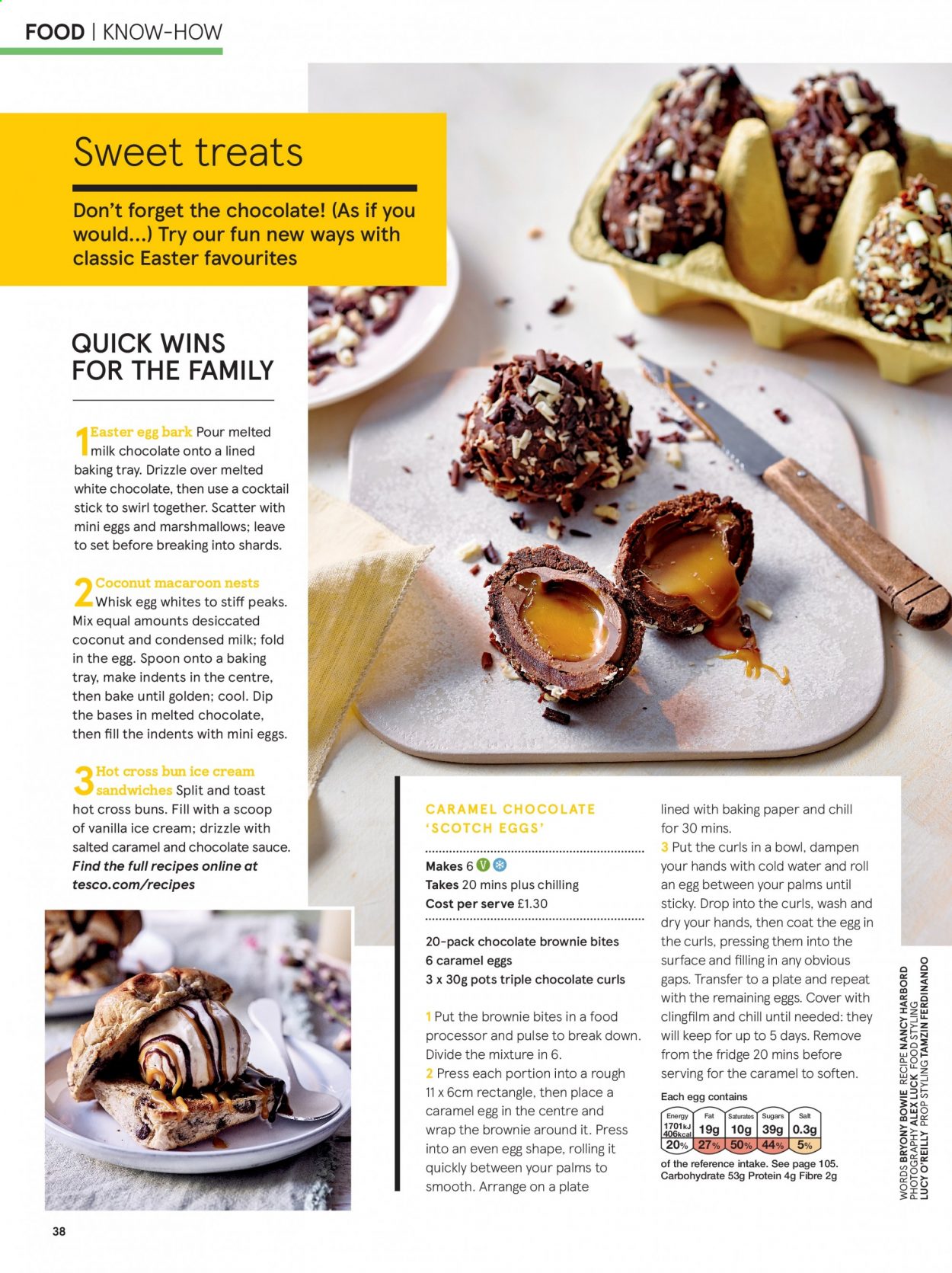 FOOD | KNOW-HOW

Sweet treats

Don't forget the chocolate! (As if you would...) Try our fun new ways with classic Easter favourites

QUICK WINS FOR THE FAMILY

1 Easter egg bark Pour melted milk chocolate onto a lined baking tray. Drizzle over melted white chocolate, then use a cocktail stick to swirl together. Scatter with mini eggs and marshmallows; leave to set before breaking into shards.

2 Coconut macaroon nests Whisk egg whites to stiff peaks. Mix equal amounts desiccated coconut and condensed milk; fold in the egg. Spoon onto a baking tray, make indents in the centre, then bake until golden; cool. Dip the bases in melted chocolate, then fill the indents with mini eggs.

3 Hot cross bun ice cream sandwiches Split and toast hot cross buns. Fill with a scoop of vanilla ice cream; drizzle with salted caramel and chocolate sauce.
Find the full recipes online at tesco.com/recipes

CARAMEL CHOCOLATE 'SCOTCH EGGS'

Makes 6 V
Takes 20 mins plus chilling
Cost per serve £1.30

20-pack chocolate brownie bites
6 caramel eggs
3 x 30g pots triple chocolate curls

1 Put the brownie bites in a food processor and pulse to break down. Divide the mixture in 6.
2 Press each portion into a rough 11 x 6cm rectangle, then place a caramel egg in the centre and wrap the brownie around it. Press into an even egg shape, rolling it quickly between your palms to smooth. Arrange on a plate lined with baking paper and chill for 30 mins.
3 Put the curls in a bowl, dampen your hands with cold water and roll an egg between your palms until sticky. Drop into the curls, wash and dry your hands, then coat the egg in the curls, pressing them into the surface and filling in any obvious gaps. Transfer to a plate and repeat with the remaining eggs. Cover with clingfilm and chill until needed: they will keep for up to 5 days. Remove from the fridge 20 mins before serving for the caramel to soften.

Each egg contains
| Energy | Fat | Saturates | Sugars | Salt |
|---|---|---|---|---|
| 1701kJ 406kcal | 19g | 10g | 39g | 0.3g |
| 20% | 27% | 50% | 44% | 5% |
of the reference intake. See page 105.
Carbohydrate 53g Protein 4g Fibre 2g

WORDS BRYONY BOWIE RECIPE NANCY HARBORD PHOTOGRAPHY ALEX LUCK FOOD STYLING LUCY O'REILLY PROP STYLING TAMZIN FERDINANDO

38